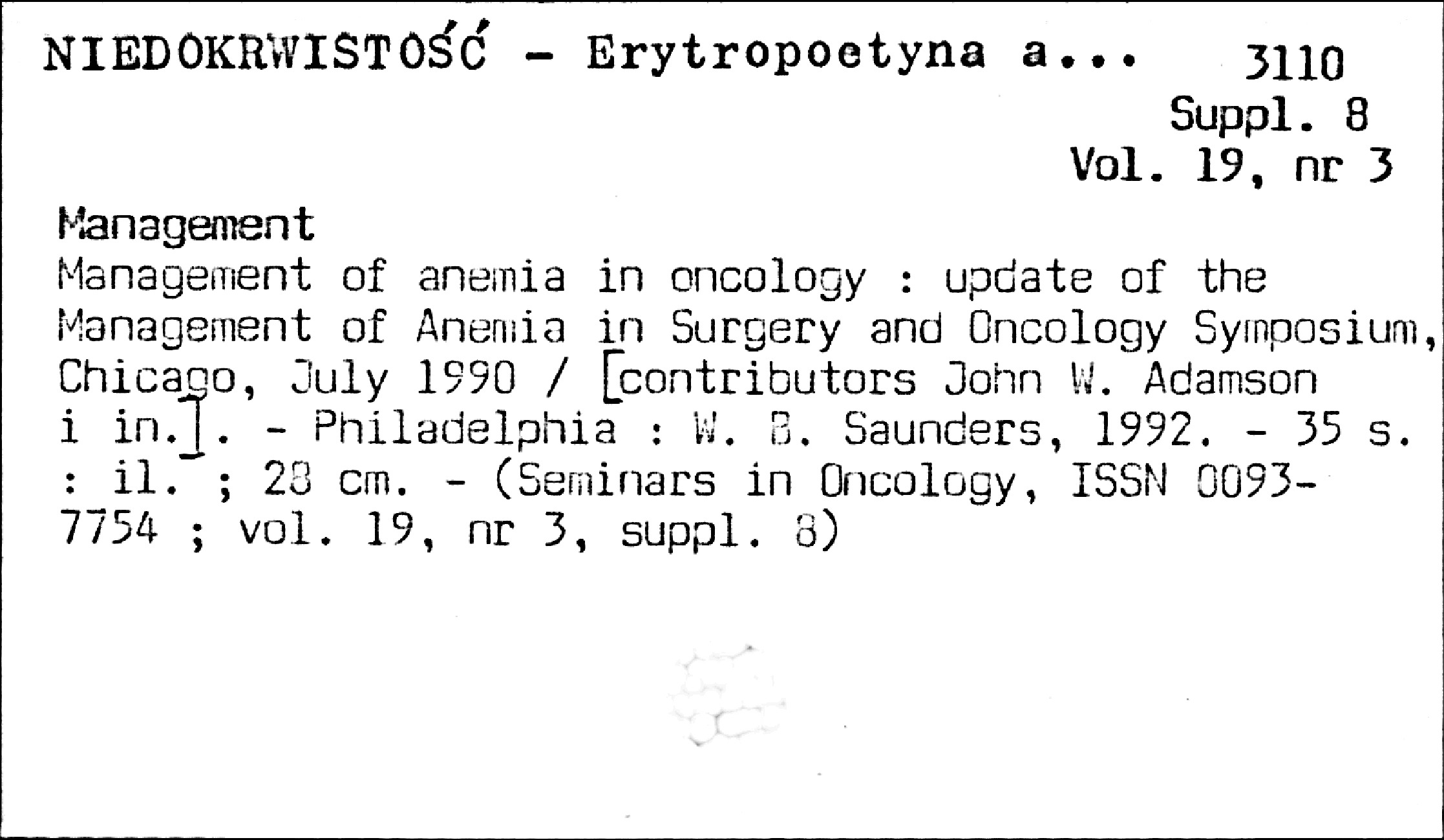 NIEDOKRWISTOŚĆ - Erytropoetyna a... 3110
Suppl. 8
Vol. 19, nr 3

Management
Management of anemia in oncology : update of the Management of Anemia in Surgery and Oncology Symposium, Chicago, July 1990 / [contributors John W. Adamson i in.]. - Philadelphia : W. B. Saunders, 1992. - 35 s. : il. ; 28 cm. - (Seminars in Oncology, ISSN 0093-7754 ; vol. 19, nr 3, suppl. 8)